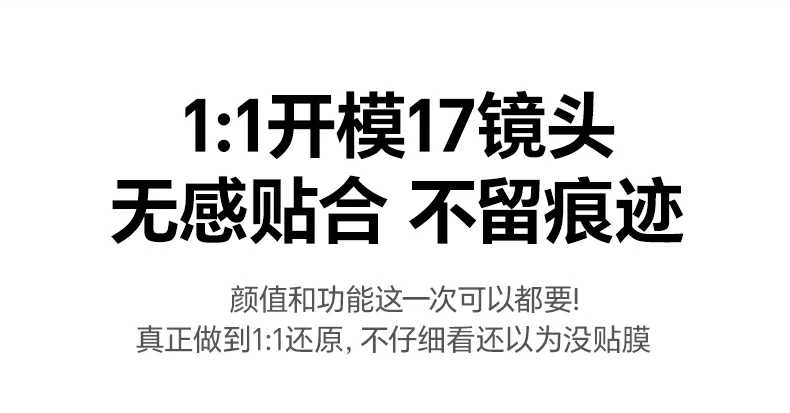 1:1开模17镜头
无感贴合 不留痕迹

颜值和功能这一次可以都要!
真正做到1:1还原, 不仔细看还以为没贴膜